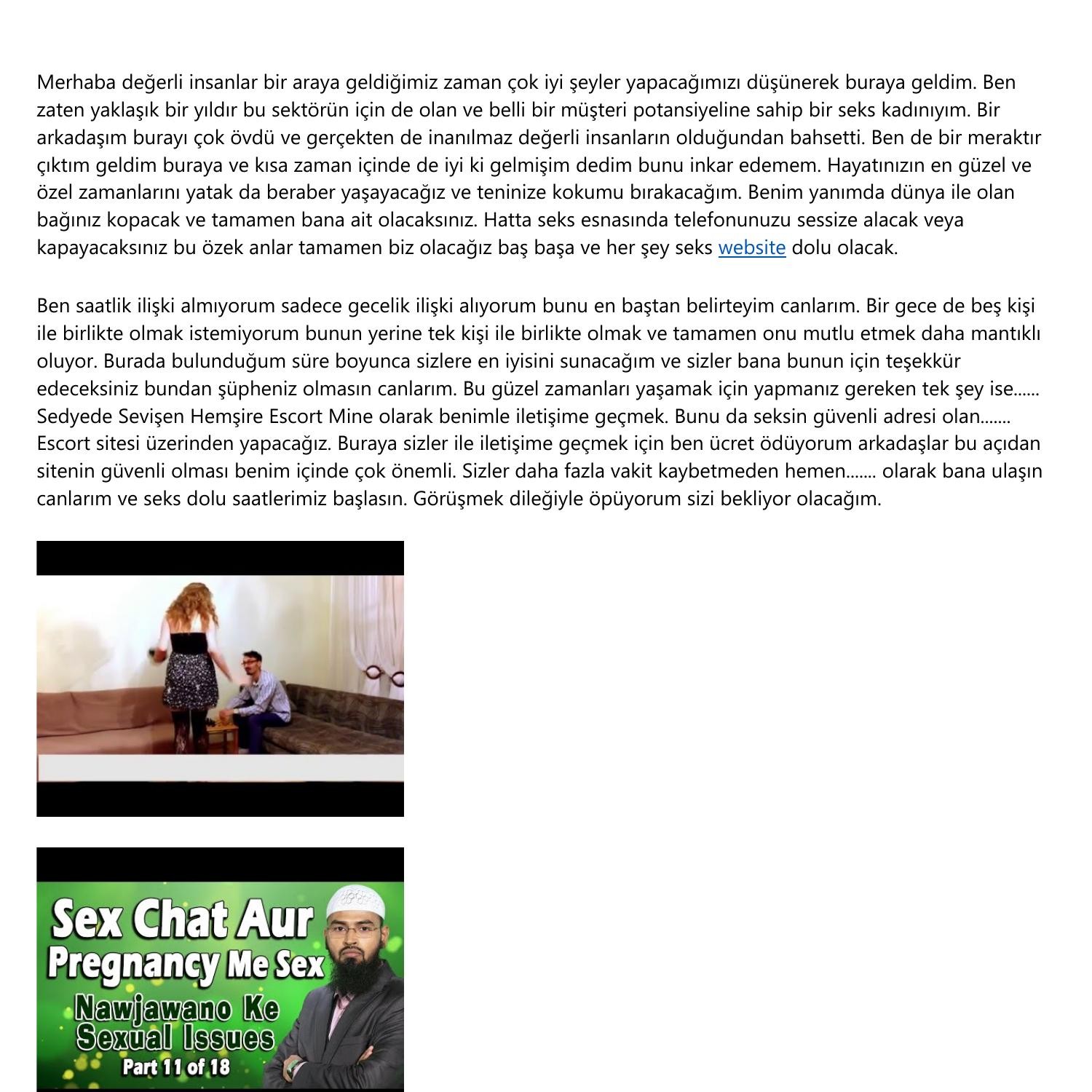 Merhaba değerli insanlar bir araya geldiğimiz zaman çok iyi şeyler yapacağımızı düşünerek buraya geldim. Ben zaten yaklaşık bir yıldır bu sektörün için de olan ve belli bir müşteri potansiyeline sahip bir seks kadınıyım. Bir arkadaşım burayı çok övdü ve gerçekten de inanılmaz değerli insanların olduğundan bahsetti. Ben de bir meraktır çıktım geldim buraya ve kısa zaman içinde de iyi ki gelmişim dedim bunu inkar edemem. Hayatınızın en güzel ve özel zamanlarını yatak da beraber yaşayacağız ve teninize kokumu bırakacağım. Benim yanımda dünya ile olan bağınız kopacak ve tamamen bana ait olacaksınız. Hatta seks esnasında telefonunuzu sessize alacak veya kapayacaksınız bu özek anlar tamamen biz olacağız baş başa ve her şey seks website dolu olacak.

Ben saatlik ilişki almıyorum sadece gecelik ilişki alıyorum bunu en baştan belirteyim canlarım. Bir gece de beş kişi ile birlikte olmak istemiyorum bunun yerine tek kişi ile birlikte olmak ve tamamen onu mutlu etmek daha mantıklı oluyor. Burada bulunduğum süre boyunca sizlere en iyisini sunacağım ve sizler bana bunun için teşekkür edeceksiniz bundan şüpheniz olmasın canlarım. Bu güzel zamanları yaşamak için yapmanız gereken tek şey ise...... Sedyede Sevişen Hemşire Escort Mine olarak benimle iletişime geçmek. Bunu da seksin güvenli adresi olan....... Escort sitesi üzerinden yapacağız. Buraya sizler ile iletişime geçmek için ben ücret ödüyorum arkadaşlar bu açıdan sitenin güvenli olması benim içinde çok önemli. Sizler daha fazla vakit kaybetmeden hemen....... olarak bana ulaşın canlarım ve seks dolu saatlerimiz başlasın. Görüşmek dileğiyle öpüyorum sizi bekliyor olacağım.

Sex Chat Aur Pregnancy Me Sex
Nawjawano Ke Sexual Issues
Part 11 of 18